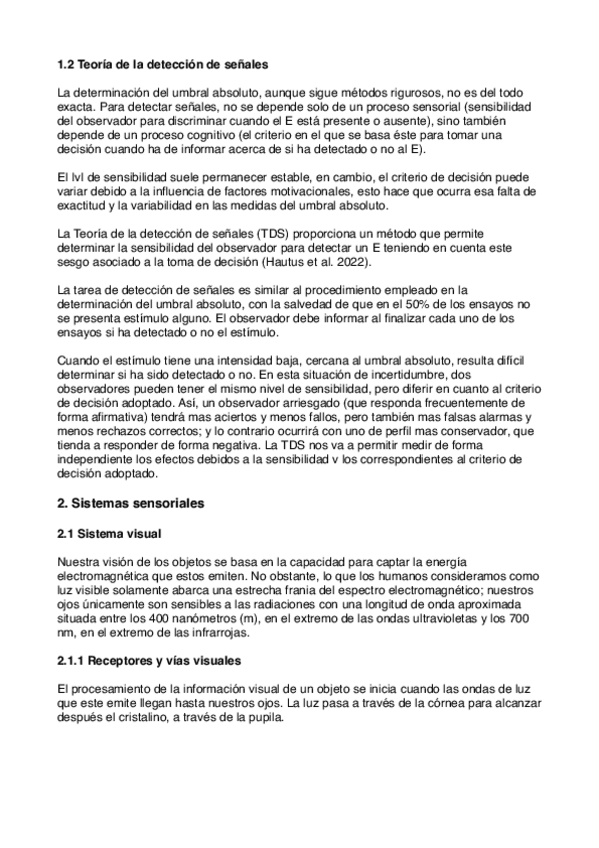 1.2 Teoría de la detección de señales

La determinación del umbral absoluto, aunque sigue métodos rigurosos, no es del todo exacta. Para detectar señales, no se depende solo de un proceso sensorial (sensibilidad del observador para discriminar cuando el E está presente o ausente), sino también depende de un proceso cognitivo (el criterio en el que se basa éste para tomar una decisión cuando ha de informar acerca de si ha detectado o no al E).

El lvl de sensibilidad suele permanecer estable, en cambio, el criterio de decisión puede variar debido a la influencia de factores motivacionales, esto hace que ocurra esa falta de exactitud y la variabilidad en las medidas del umbral absoluto.

La Teoría de la detección de señales (TDS) proporciona un método que permite determinar la sensibilidad del observador para detectar un E teniendo en cuenta este sesgo asociado a la toma de decisión (Hautus et al. 2022).

La tarea de detección de señales es similar al procedimiento empleado en la determinación del umbral absoluto, con la salvedad de que en el 50% de los ensayos no se presenta estímulo alguno. El observador debe informar al finalizar cada uno de los ensayos si ha detectado o no el estímulo.

Cuando el estímulo tiene una intensidad baja, cercana al umbral absoluto, resulta difícil determinar si ha sido detectado o no. En esta situación de incertidumbre, dos observadores pueden tener el mismo nivel de sensibilidad, pero diferir en cuanto al criterio de decisión adoptado. Así, un observador arriesgado (que responda frecuentemente de forma afirmativa) tendrá mas aciertos y menos fallos, pero también mas falsas alarmas y menos rechazos correctos; y lo contrario ocurrirá con uno de perfil mas conservador, que tienda a responder de forma negativa. La TDS nos va a permitir medir de forma independiente los efectos debidos a la sensibilidad v los correspondientes al criterio de decisión adoptado.

2. Sistemas sensoriales

2.1 Sistema visual

Nuestra visión de los objetos se basa en la capacidad para captar la energía electromagnética que estos emiten. No obstante, lo que los humanos consideramos como luz visible solamente abarca una estrecha frania del espectro electromagnético; nuestros ojos únicamente son sensibles a las radiaciones con una longitud de onda aproximada situada entre los 400 nanómetros (m), en el extremo de las ondas ultravioletas y los 700 nm, en el extremo de las infrarrojas.

2.1.1 Receptores y vías visuales

El procesamiento de la información visual de un objeto se inicia cuando las ondas de luz que este emite llegan hasta nuestros ojos. La luz pasa a través de la córnea para alcanzar después el cristalino, a través de la pupila.